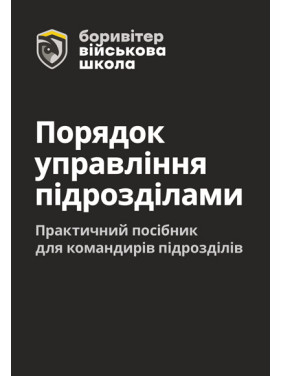 боривітер
військова
школа

Порядок управління підрозділами

Практичний посібник для командирів підрозділів